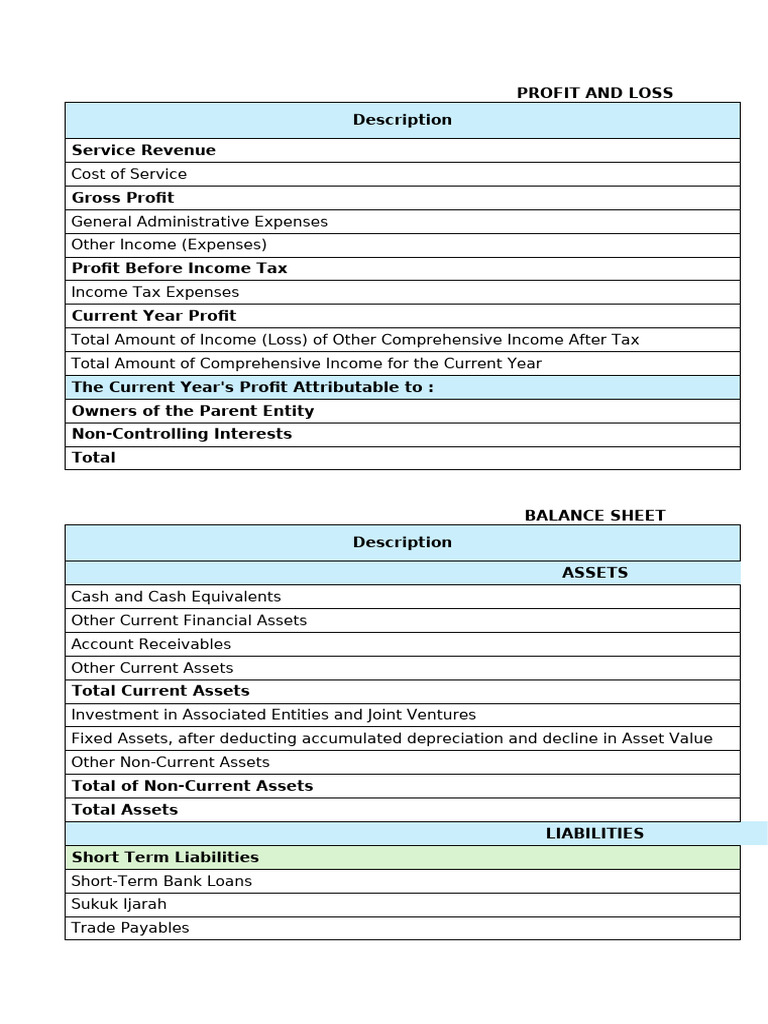 PROFIT AND LOSS

| Description |
|---|
| Service Revenue |
| Cost of Service |
| Gross Profit |
| General Administrative Expenses |
| Other Income (Expenses) |
| Profit Before Income Tax |
| Income Tax Expenses |
| Current Year Profit |
| Total Amount of Income (Loss) of Other Comprehensive Income After Tax |
| Total Amount of Comprehensive Income for the Current Year |
| The Current Year's Profit Attributable to : |
| Owners of the Parent Entity |
| Non-Controlling Interests |
| Total |

BALANCE SHEET

| Description |
|---|
| ASSETS |
| Cash and Cash Equivalents |
| Other Current Financial Assets |
| Account Receivables |
| Other Current Assets |
| Total Current Assets |
| Investment in Associated Entities and Joint Ventures |
| Fixed Assets, after deducting accumulated depreciation and decline in Asset Value |
| Other Non-Current Assets |
| Total of Non-Current Assets |
| Total Assets |
| LIABILITIES |
| Short Term Liabilities |
| Short-Term Bank Loans |
| Sukuk Ijarah |
| Trade Payables |